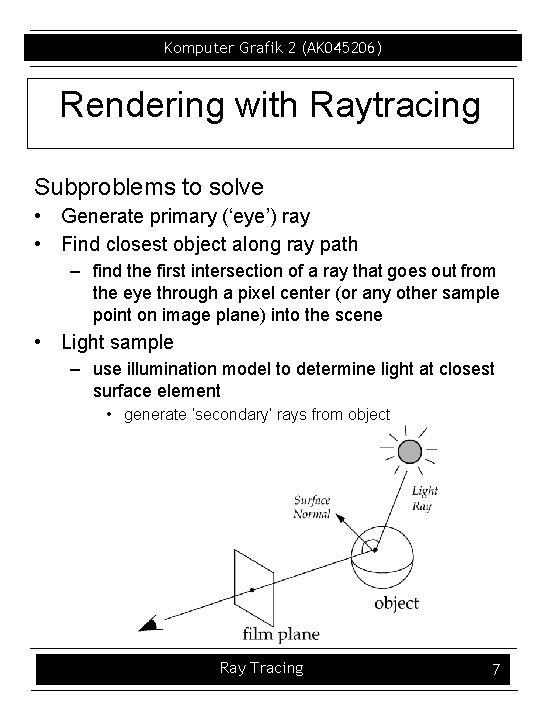 Komputer Grafik 2 (AK045206)

Rendering with Raytracing

Subproblems to solve

• Generate primary ('eye') ray
• Find closest object along ray path
 – find the first intersection of a ray that goes out from the eye through a pixel center (or any other sample point on image plane) into the scene
• Light sample
 – use illumination model to determine light at closest surface element
  • generate 'secondary' rays from object

Surface Normal

Light Ray

object

film plane

Ray Tracing 7